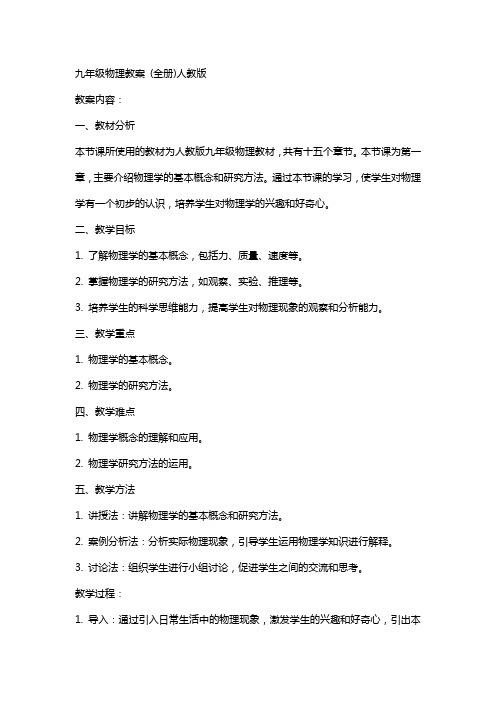 九年级物理教案（全册)人教版

教案内容：

一、教材分析

本节课所使用的教材为人教版九年级物理教材，共有十五个章节。本节课为第一章，主要介绍物理学的基本概念和研究方法。通过本节课的学习，使学生对物理学有一个初步的认识，培养学生对物理学的兴趣和好奇心。

二、教学目标

1. 了解物理学的基本概念，包括力、质量、速度等。

2. 掌握物理学的研究方法，如观察、实验、推理等。

3. 培养学生的科学思维能力，提高学生对物理现象的观察和分析能力。

三、教学重点

1. 物理学的基本概念。

2. 物理学的研究方法。

四、教学难点

1. 物理学概念的理解和应用。

2. 物理学研究方法的运用。

五、教学方法

1. 讲授法：讲解物理学的基本概念和研究方法。

2. 案例分析法：分析实际物理现象，引导学生运用物理学知识进行解释。

3. 讨论法：组织学生进行小组讨论，促进学生之间的交流和思考。

教学过程：

1. 导入：通过引入日常生活中的物理现象，激发学生的兴趣和好奇心，引出本